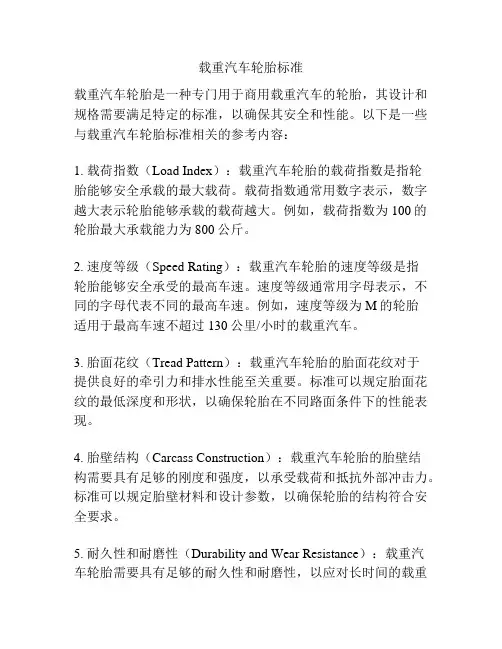 载重汽车轮胎标准

载重汽车轮胎是一种专门用于商用载重汽车的轮胎，其设计和规格需要满足特定的标准，以确保其安全和性能。以下是一些与载重汽车轮胎标准相关的参考内容：

1. 载荷指数（Load Index）：载重汽车轮胎的载荷指数是指轮胎能够安全承载的最大载荷。载荷指数通常用数字表示，数字越大表示轮胎能够承载的载荷越大。例如，载荷指数为 100 的轮胎最大承载能力为 800 公斤。

2. 速度等级（Speed Rating）：载重汽车轮胎的速度等级是指轮胎能够安全承受的最高车速。速度等级通常用字母表示，不同的字母代表不同的最高车速。例如，速度等级为 M 的轮胎适用于最高车速不超过 130 公里/小时的载重汽车。

3. 胎面花纹（Tread Pattern）：载重汽车轮胎的胎面花纹对于提供良好的牵引力和排水性能至关重要。标准可以规定胎面花纹的最低深度和形状，以确保轮胎在不同路面条件下的性能表现。

4. 胎壁结构（Carcass Construction）：载重汽车轮胎的胎壁结构需要具有足够的刚度和强度，以承受载荷和抵抗外部冲击力。标准可以规定胎壁材料和设计参数，以确保轮胎的结构符合安全要求。

5. 耐久性和耐磨性（Durability and Wear Resistance）：载重汽车轮胎需要具有足够的耐久性和耐磨性，以应对长时间的载重